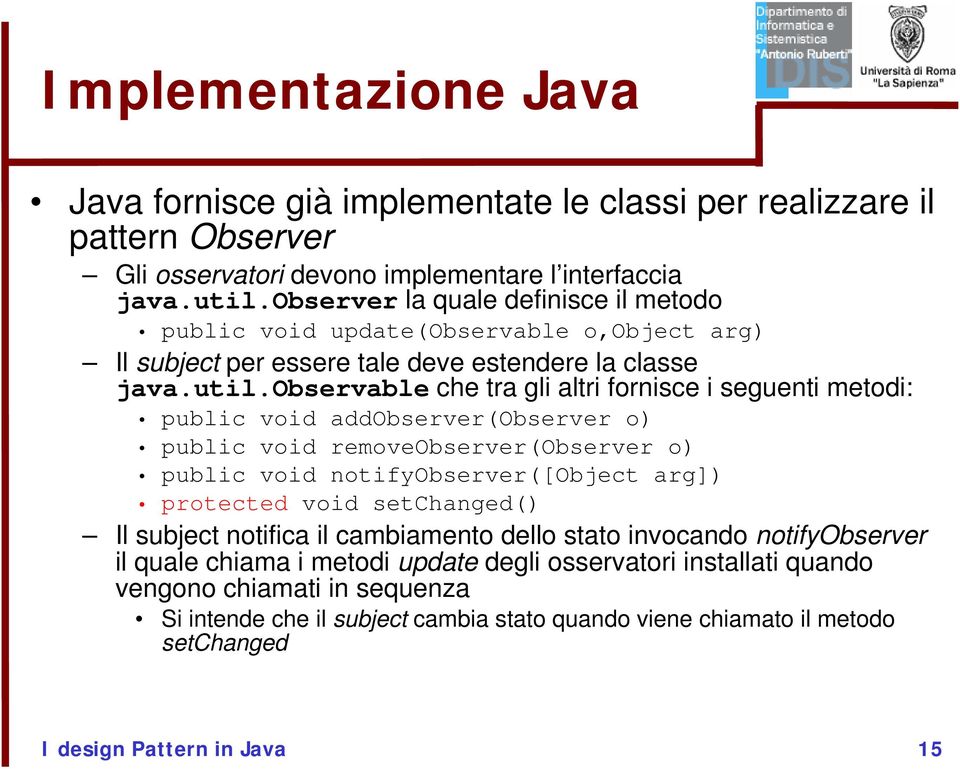 Dipartimento di Informatica e Sistemistica "Antonio Ruberti"

DIS

Università di Roma "La Sapienza"

Implementazione Java

• Java fornisce già implementate le classi per realizzare il pattern Observer

– Gli osservatori devono implementare l'interfaccia java.util.Observer la quale definisce il metodo

• public void update(Observable o,Object arg)

– Il subject per essere tale deve estendere la classe java.util.Observable che tra gli altri fornisce i seguenti metodi:

• public void addObserver(Observer o)
• public void removeObserver(Observer o)
• public void notifyObserver([Object arg])
• protected void setChanged()

– Il subject notifica il cambiamento dello stato invocando notifyObserver il quale chiama i metodi update degli osservatori installati quando vengono chiamati in sequenza

• Si intende che il subject cambia stato quando viene chiamato il metodo setChanged

I design Pattern in Java

15